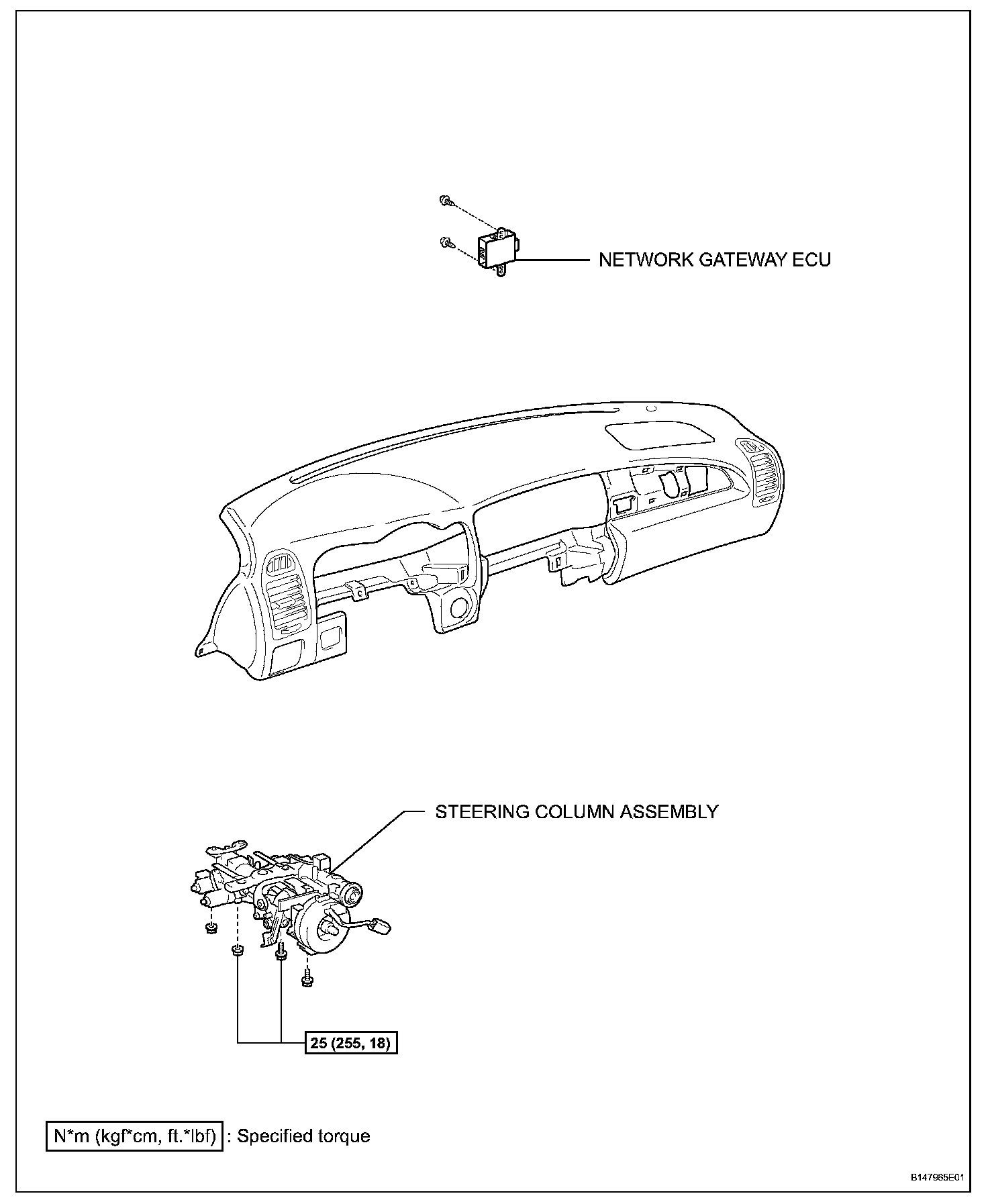 NETWORK GATEWAY ECU

STEERING COLUMN ASSEMBLY

25 (255, 18)

N*m (kgf*cm, ft.*lbf) : Specified torque

B147965E01